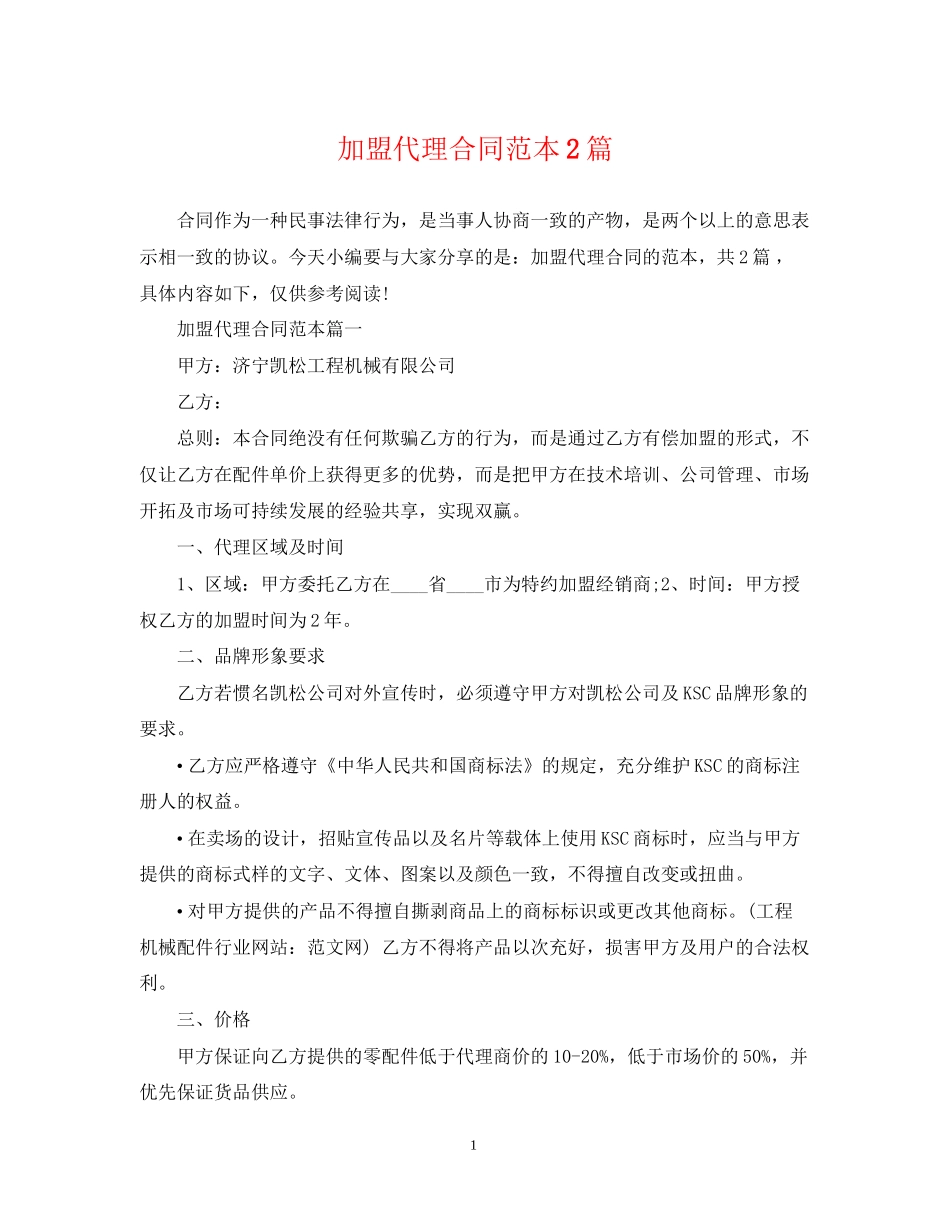 加盟代理合同范本2篇

合同作为一种民事法律行为，是当事人协商一致的产物，是两个以上的意思表示相一致的协议。今天小编要与大家分享的是：加盟代理合同的范本，共2篇，具体内容如下，仅供参考阅读!

加盟代理合同范本篇一

甲方：济宁凯松工程机械有限公司

乙方：

总则：本合同绝没有任何欺骗乙方的行为，而是通过乙方有偿加盟的形式，不仅让乙方在配件单价上获得更多的优势，而是把甲方在技术培训、公司管理、市场开拓及市场可持续发展的经验共享，实现双赢。

一、代理区域及时间

1、区域：甲方委托乙方在____省____市为特约加盟经销商;2、时间：甲方授权乙方的加盟时间为2年。

二、品牌形象要求

乙方若惯名凯松公司对外宣传时，必须遵守甲方对凯松公司及KSC品牌形象的要求。

• 乙方应严格遵守《中华人民共和国商标法》的规定，充分维护KSC的商标注册人的权益。

• 在卖场的设计，招贴宣传品以及名片等载体上使用KSC商标时，应当与甲方提供的商标式样的文字、文体、图案以及颜色一致，不得擅自改变或扭曲。

• 对甲方提供的产品不得擅自撕剥商品上的商标标识或更改其他商标。(工程机械配件行业网站：范文网) 乙方不得将产品以次充好，损害甲方及用户的合法权利。

三、价格

甲方保证向乙方提供的零配件低于代理商价的10-20%，低于市场价的50%，并优先保证货品供应。

1